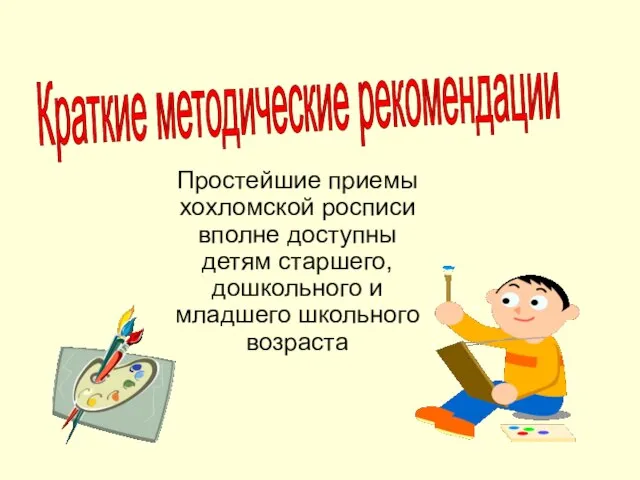 Краткие методические рекомендации

Простейшие приемы хохломской росписи вполне доступны детям старшего, дошкольного и младшего школьного возраста